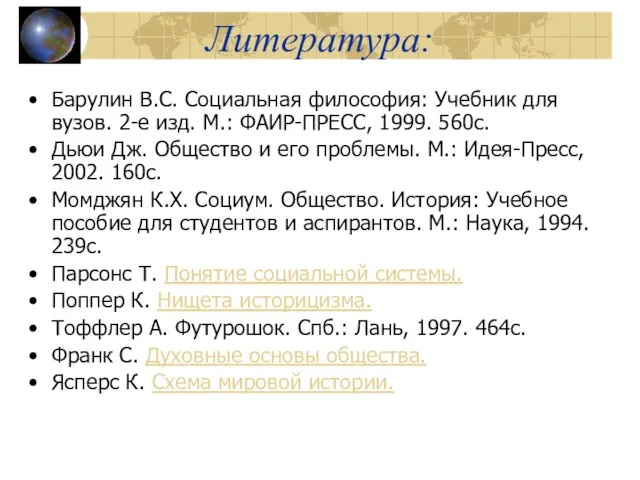 Литература:

• Барулин В.С. Социальная философия: Учебник для вузов. 2-е изд. М.: ФАИР-ПРЕСС, 1999. 560с.
• Дьюи Дж. Общество и его проблемы. М.: Идея-Пресс, 2002. 160с.
• Момджян К.Х. Социум. Общество. История: Учебное пособие для студентов и аспирантов. М.: Наука, 1994. 239с.
• Парсонс Т. Понятие социальной системы.
• Поппер К. Нищета историцизма.
• Тоффлер А. Футурошок. Спб.: Лань, 1997. 464с.
• Франк С. Духовные основы общества.
• Ясперс К. Схема мировой истории.